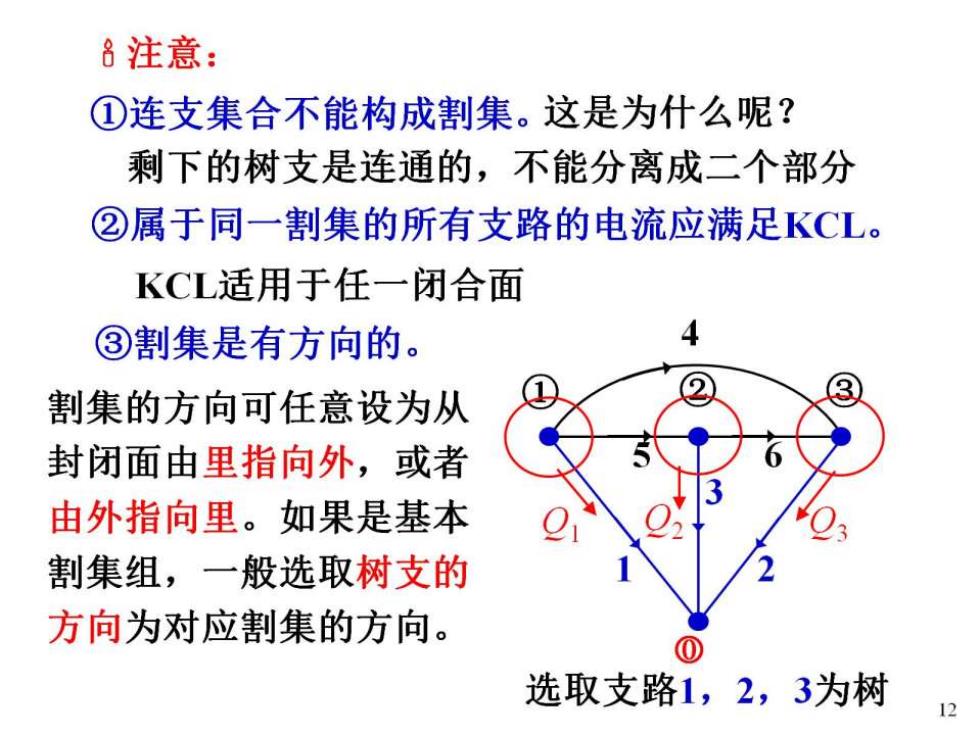 注意：

①连支集合不能构成割集。这是为什么呢？

剩下的树支是连通的，不能分离成二个部分

②属于同一割集的所有支路的电流应满足KCL。

KCL适用于任一闭合面

③割集是有方向的。

割集的方向可任意设为从封闭面由里指向外，或者由外指向里。如果是基本割集组，一般选取树支的方向为对应割集的方向。

4

①

②

③

5

6

3

$Q_1$

$Q_2$

$Q_3$

1

2

⓪

选取支路1，2，3为树

12